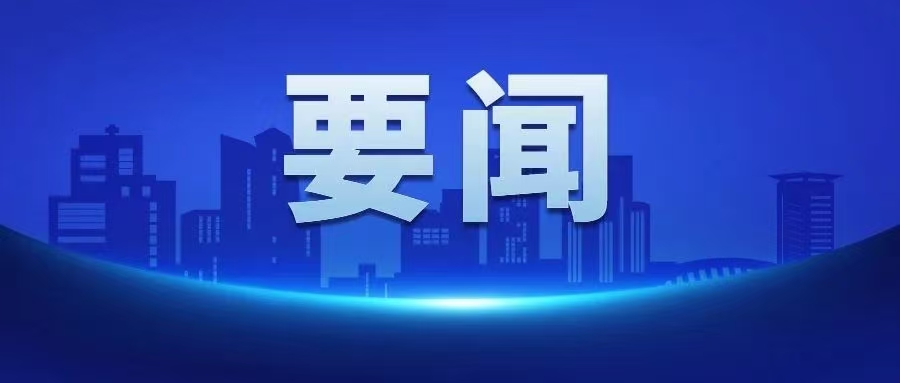 要闻